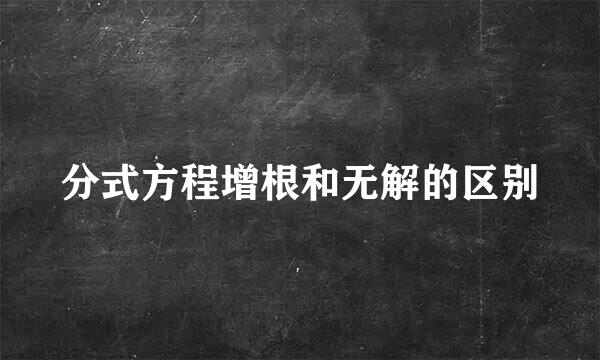 分式方程增根和无解的区别